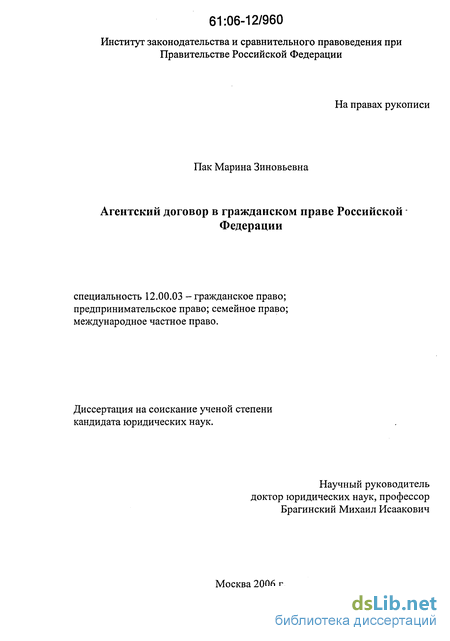 61:06-12/960

Институт законодательства и сравнительного правоведения при Правительстве Российской Федерации

На правах рукописи

Пак Марина Зиновьевна

Агентский договор в гражданском праве Российской Федерации

специальность 12.00.03 – гражданское право; предпринимательское право; семейное право; международное частное право.

Диссертация на соискание ученой степени кандидата юридических наук.

Научный руководитель
доктор юридических наук, профессор
Брагинский Михаил Исаакович

Москва 2006 г

dsLib.net
библиотека диссертаций